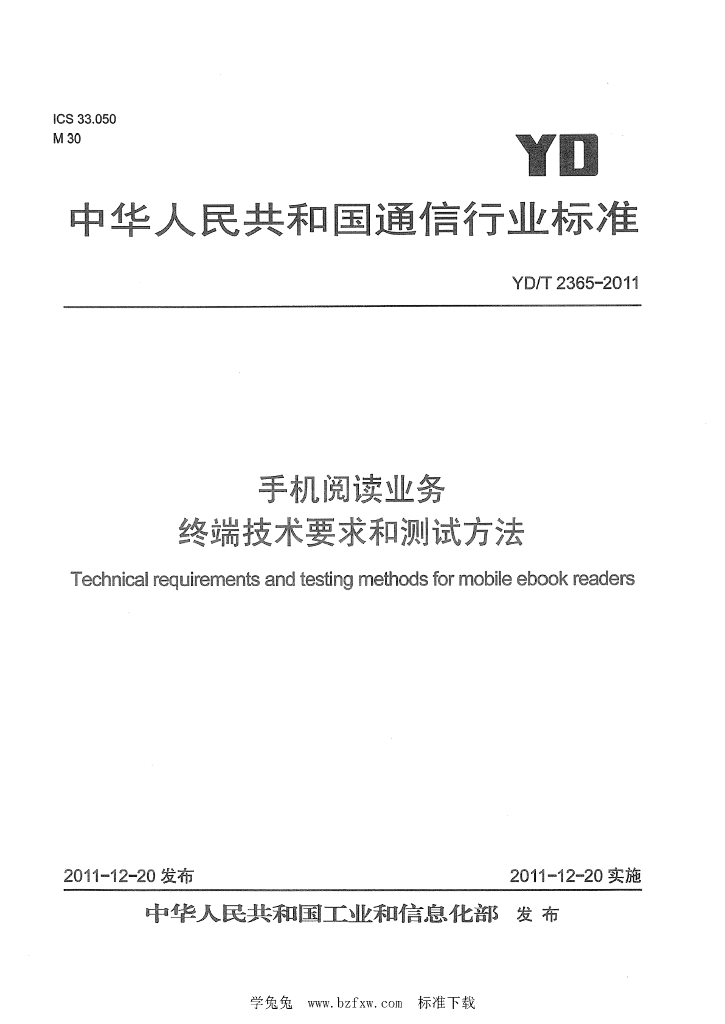 ICS 33.050
M 30

YD

中华人民共和国通信行业标准

YD/T 2365-2011

手机阅读业务
终端技术要求和测试方法

Technical requirements and testing methods for mobile ebook readers

2011-12-20发布 2011-12-20实施

中华人民共和国工业和信息化部 发布

学兔兔 www.bzfxw.com 标准下载